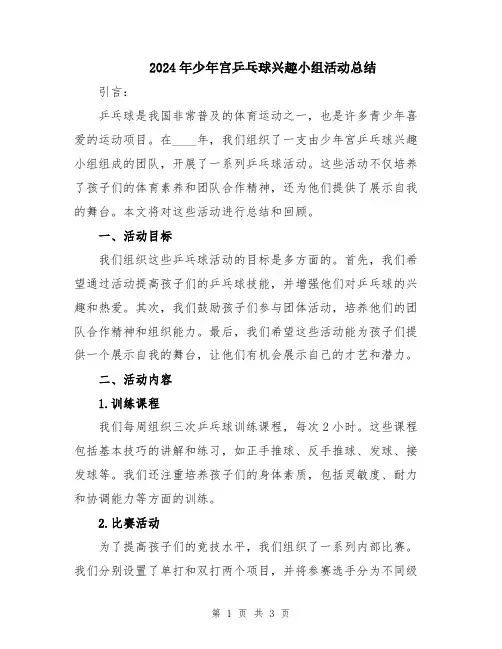 2024年少年宫乒乓球兴趣小组活动总结

引言：

乒乓球是我国非常普及的体育运动之一，也是许多青少年喜爱的运动项目。在____年，我们组织了一支由少年宫乒乓球兴趣小组组成的团队，开展了一系列乒乓球活动。这些活动不仅培养了孩子们的体育素养和团队合作精神，还为他们提供了展示自我的舞台。本文将对这些活动进行总结和回顾。

一、活动目标

我们组织这些乒乓球活动的目标是多方面的。首先，我们希望通过活动提高孩子们的乒乓球技能，并增强他们对乒乓球的兴趣和热爱。其次，我们鼓励孩子们参与团体活动，培养他们的团队合作精神和组织能力。最后，我们希望这些活动能为孩子们提供一个展示自我的舞台，让他们有机会展示自己的才艺和潜力。

二、活动内容

1.训练课程

我们每周组织三次乒乓球训练课程，每次2小时。这些课程包括基本技巧的讲解和练习，如正手推球、反手推球、发球、接发球等。我们还注重培养孩子们的身体素质，包括灵敏度、耐力和协调能力等方面的训练。

2.比赛活动

为了提高孩子们的竞技水平，我们组织了一系列内部比赛。我们分别设置了单打和双打两个项目，并将参赛选手分为不同级

第 1 页 共 3 页